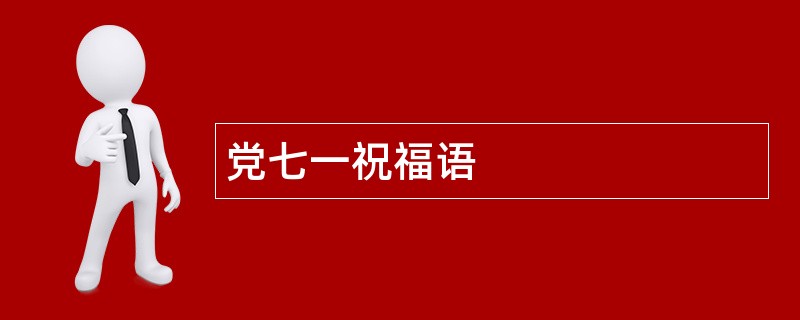 党七一祝福语